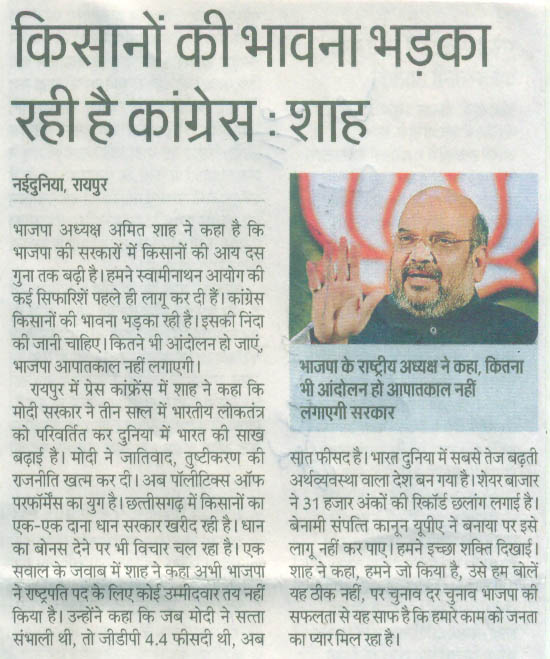 किसानों की भावना भड़का रही है कांग्रेस : शाह

नईदुनिया, रायपुर

भाजपा अध्यक्ष अमित शाह ने कहा है कि भाजपा की सरकारों में किसानों की आय दस गुना तक बढ़ी है। हमने स्वामीनाथन आयोग की कई सिफारिशें पहले ही लागू कर दी हैं। कांग्रेस किसानों की भावना भड़का रही है। इसकी निंदा की जानी चाहिए। कितने भी आंदोलन हो जाएं, भाजपा आपातकाल नहीं लगाएगी।

रायपुर में प्रेस कांफ्रेंस में शाह ने कहा कि मोदी सरकार ने तीन साल में भारतीय लोकतंत्र को परिवर्तित कर दुनिया में भारत की साख बढ़ाई है। मोदी ने जातिवाद, तुष्टीकरण की राजनीति खत्म कर दी। अब पॉलीटिक्स ऑफ परफॉर्मेंस का युग है। छत्तीसगढ़ में किसानों का एक-एक दाना धान सरकार खरीद रही है। धान का बोनस देने पर भी विचार चल रहा है। एक सवाल के जवाब में शाह ने कहा अभी भाजपा ने राष्ट्रपति पद के लिए कोई उम्मीदवार तय नहीं किया है। उन्होंने कहा कि जब मोदी ने सत्ता संभाली थी, तो जीडीपी 4.4 फीसदी थी, अब

भाजपा के राष्ट्रीय अध्यक्ष ने कहा, कितना भी आंदोलन हो आपातकाल नहीं लगाएगी सरकार

सात फीसद है। भारत दुनिया में सबसे तेज बढ़ती अर्थव्यवस्था वाला देश बन गया है। शेयर बाजार ने 31 हजार अंकों की रिकॉर्ड छलांग लगाई है। बेनामी संपत्ति कानून यूपीए ने बनाया पर इसे लागू नहीं कर पाए। हमने इच्छा शक्ति दिखाई। शाह ने कहा, हमने जो किया है, उसे हम बोलें यह ठीक नहीं, पर चुनाव दर चुनाव भाजपा की सफलता से यह साफ है कि हमारे काम को जनता का प्यार मिल रहा है।